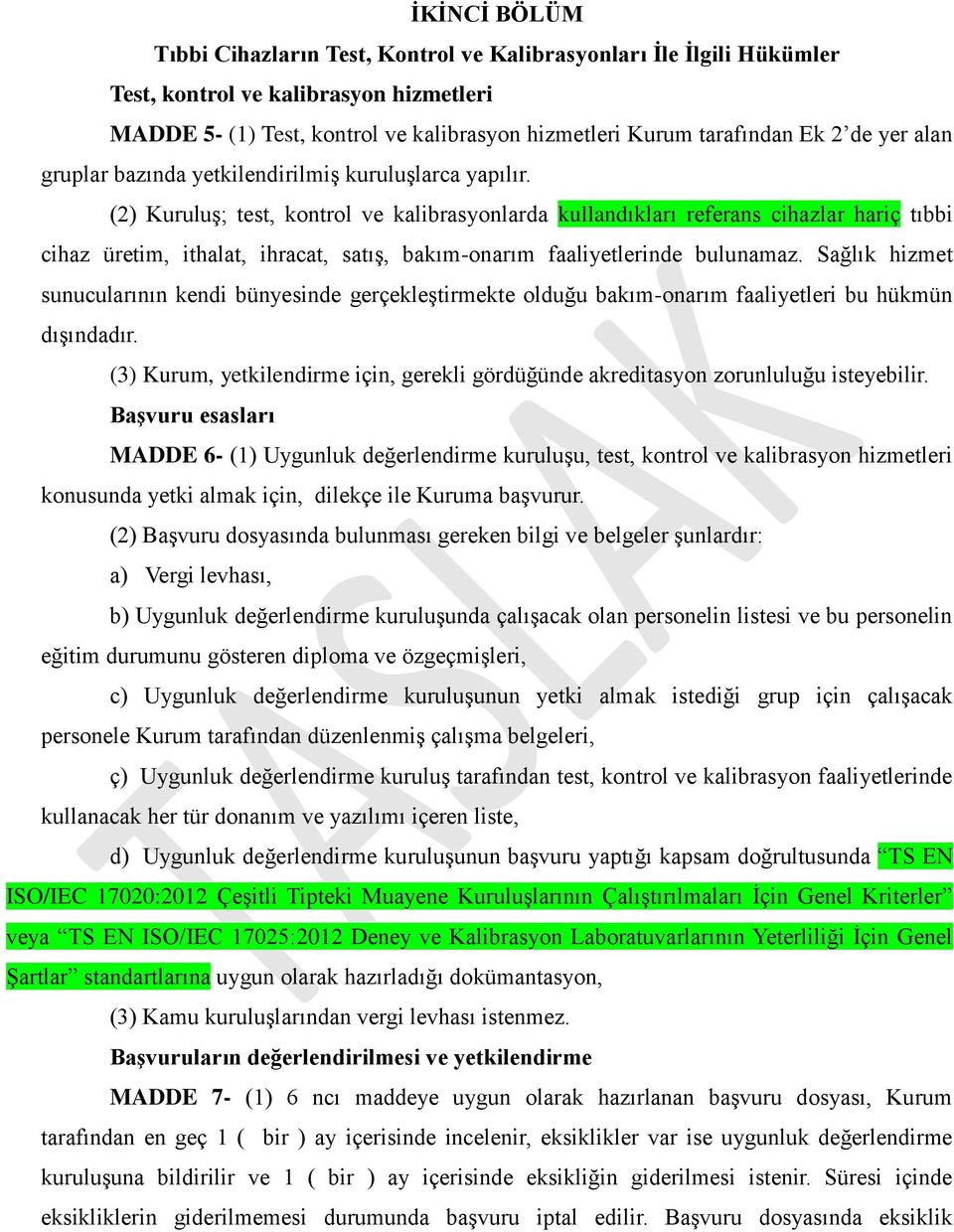 İKİNCİ BÖLÜM

Tıbbi Cihazların Test, Kontrol ve Kalibrasyonları İle İlgili Hükümler

Test, kontrol ve kalibrasyon hizmetleri

MADDE 5- (1) Test, kontrol ve kalibrasyon hizmetleri Kurum tarafından Ek 2'de yer alan gruplar bazında yetkilendirilmiş kuruluşlarca yapılır.

(2) Kuruluş; test, kontrol ve kalibrasyonlarda kullandıkları referans cihazlar hariç tıbbi cihaz üretim, ithalat, ihracat, satış, bakım-onarım faaliyetlerinde bulunamaz. Sağlık hizmet sunucularının kendi bünyesinde gerçekleştirmekte olduğu bakım-onarım faaliyetleri bu hükmün dışındadır.

(3) Kurum, yetkilendirme için, gerekli gördüğünde akreditasyon zorunluluğu isteyebilir.

Başvuru esasları

MADDE 6- (1) Uygunluk değerlendirme kuruluşu, test, kontrol ve kalibrasyon hizmetleri konusunda yetki almak için, dilekçe ile Kuruma başvurur.

(2) Başvuru dosyasında bulunması gereken bilgi ve belgeler şunlardır:

a) Vergi levhası,

b) Uygunluk değerlendirme kuruluşunda çalışacak olan personelin listesi ve bu personelin eğitim durumunu gösteren diploma ve özgeçmişleri,

c) Uygunluk değerlendirme kuruluşunun yetki almak istediği grup için çalışacak personele Kurum tarafından düzenlenmiş çalışma belgeleri,

ç) Uygunluk değerlendirme kuruluş tarafından test, kontrol ve kalibrasyon faaliyetlerinde kullanacak her tür donanım ve yazılımı içeren liste,

d) Uygunluk değerlendirme kuruluşunun başvuru yaptığı kapsam doğrultusunda "TS EN ISO/IEC 17020:2012 Çeşitli Tipteki Muayene Kuruluşlarının Çalıştırılmaları İçin Genel Kriterler" veya "TS EN ISO/IEC 17025:2012 Deney ve Kalibrasyon Laboratuvarlarının Yeterliliği İçin Genel Şartlar" standartlarına uygun olarak hazırladığı dokümantasyon,

(3) Kamu kuruluşlarından vergi levhası istenmez.

Başvuruların değerlendirilmesi ve yetkilendirme

MADDE 7- (1) 6 ncı maddeye uygun olarak hazırlanan başvuru dosyası, Kurum tarafından en geç 1 ( bir ) ay içerisinde incelenir, eksiklikler var ise uygunluk değerlendirme kuruluşuna bildirilir ve 1 ( bir ) ay içerisinde eksikliğin giderilmesi istenir. Süresi içinde eksikliklerin giderilmemesi durumunda başvuru iptal edilir. Başvuru dosyasında eksiklik

TASLAK